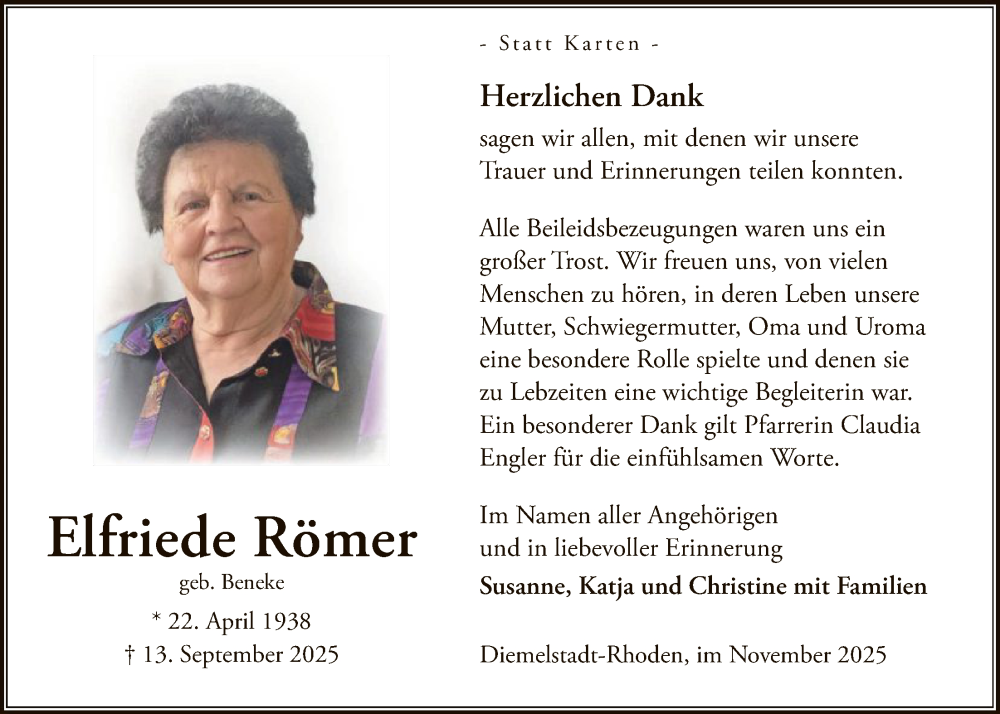 Elfriede Römer
geb. Beneke
* 22. April 1938
† 13. September 2025

- Statt Karten -

Herzlichen Dank
sagen wir allen, mit denen wir unsere Trauer und Erinnerungen teilen konnten.

Alle Beileidsbezeugungen waren uns ein großer Trost. Wir freuen uns, von vielen Menschen zu hören, in deren Leben unsere Mutter, Schwiegermutter, Oma und Uroma eine besondere Rolle spielte und denen sie zu Lebzeiten eine wichtige Begleiterin war. Ein besonderer Dank gilt Pfarrerin Claudia Engler für die einfühlsamen Worte.

Im Namen aller Angehörigen
und in liebevoller Erinnerung
Susanne, Katja und Christine mit Familien

Diemelstadt-Rhoden, im November 2025